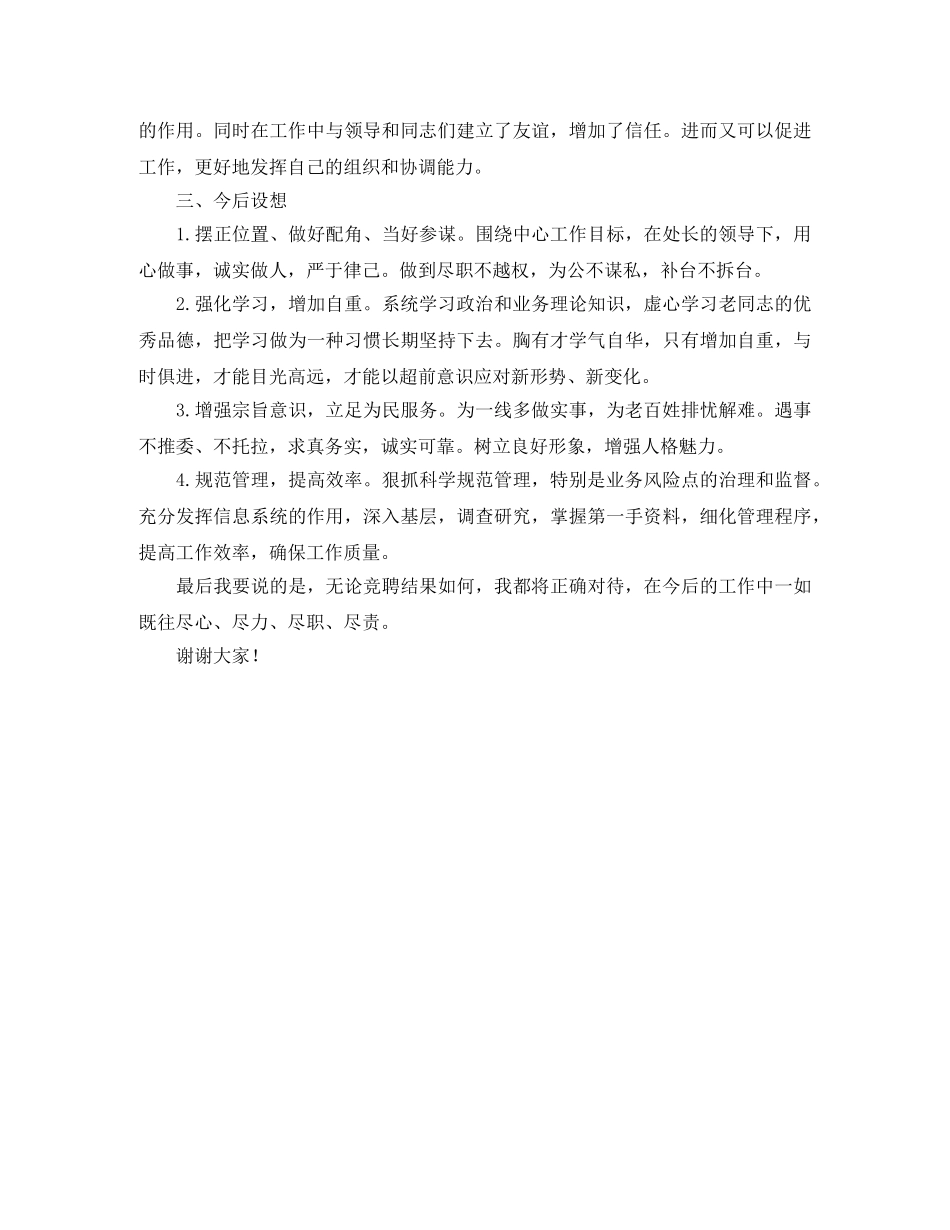 的作用。同时在工作中与领导和同志们建立了友谊，增加了信任。进而又可以促进工作，更好地发挥自己的组织和协调能力。

三、今后设想

1.摆正位置、做好配角、当好参谋。围绕中心工作目标，在处长的领导下，用心做事，诚实做人，严于律己。做到尽职不越权，为公不谋私，补台不拆台。

2.强化学习，增加自重。系统学习政治和业务理论知识，虚心学习老同志的优秀品德，把学习做为一种习惯长期坚持下去。胸有才学气自华，只有增加自重，与时俱进，才能目光高远，才能以超前意识应对新形势、新变化。

3.增强宗旨意识，立足为民服务。为一线多做实事，为老百姓排忧解难。遇事不推委、不托拉，求真务实，诚实可靠。树立良好形象，增强人格魅力。

4.规范管理，提高效率。狠抓科学规范管理，特别是业务风险点的治理和监督。充分发挥信息系统的作用，深入基层，调查研究，掌握第一手资料，细化管理程序，提高工作效率，确保工作质量。

最后我要说的是，无论竞聘结果如何，我都将正确对待，在今后的工作中一如既往尽心、尽力、尽职、尽责。

谢谢大家！